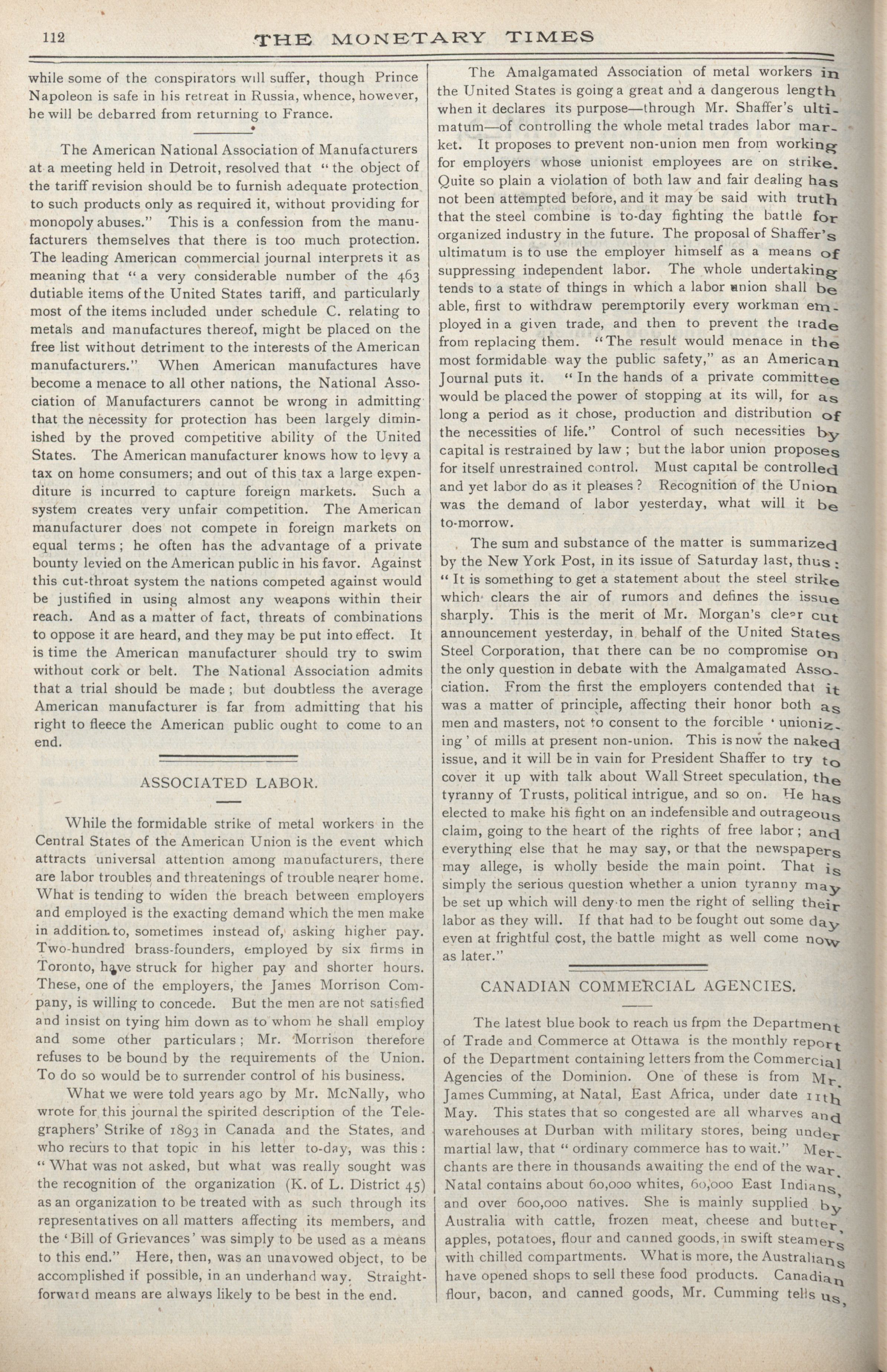 112 THE MONETARY TIMES

while some of the conspirators will suffer, though Prince Napoleon is safe in his retreat in Russia, whence, however, he will be debarred from returning to France.

The American National Association of Manufacturers at a meeting held in Detroit, resolved that "the object of the tariff revision should be to furnish adequate protection to such products only as required it, without providing for monopoly abuses." This is a confession from the manufacturers themselves that there is too much protection. The leading American commercial journal interprets it as meaning that "a very considerable number of the 463 dutiable items of the United States tariff, and particularly most of the items included under schedule C. relating to metals and manufactures thereof, might be placed on the free list without detriment to the interests of the American manufacturers." When American manufactures have become a menace to all other nations, the National Association of Manufacturers cannot be wrong in admitting that the necessity for protection has been largely diminished by the proved competitive ability of the United States. The American manufacturer knows how to levy a tax on home consumers; and out of this tax a large expenditure is incurred to capture foreign markets. Such a system creates very unfair competition. The American manufacturer does not compete in foreign markets on equal terms; he often has the advantage of a private bounty levied on the American public in his favor. Against this cut-throat system the nations competed against would be justified in using almost any weapons within their reach. And as a matter of fact, threats of combinations to oppose it are heard, and they may be put into effect. It is time the American manufacturer should try to swim without cork or belt. The National Association admits that a trial should be made; but doubtless the average American manufacturer is far from admitting that his right to fleece the American public ought to come to an end.

ASSOCIATED LABOR.

While the formidable strike of metal workers in the Central States of the American Union is the event which attracts universal attention among manufacturers, there are labor troubles and threatenings of trouble nearer home. What is tending to widen the breach between employers and employed is the exacting demand which the men make in addition to, sometimes instead of, asking higher pay. Two-hundred brass-founders, employed by six firms in Toronto, have struck for higher pay and shorter hours. These, one of the employers, the James Morrison Company, is willing to concede. But the men are not satisfied and insist on tying him down as to whom he shall employ and some other particulars; Mr. Morrison therefore refuses to be bound by the requirements of the Union. To do so would be to surrender control of his business.

What we were told years ago by Mr. McNally, who wrote for this journal the spirited description of the Telegraphers' Strike of 1893 in Canada and the States, and who recurs to that topic in his letter to-day, was this: "What was not asked, but what was really sought was the recognition of the organization (K. of L. District 45) as an organization to be treated with as such through its representatives on all matters affecting its members, and the 'Bill of Grievances' was simply to be used as a means to this end." Here, then, was an unavowed object, to be accomplished if possible, in an underhand way. Straightforward means are always likely to be best in the end.

The Amalgamated Association of metal workers in the United States is going a great and a dangerous length when it declares its purpose—through Mr. Shaffer's ultimatum—of controlling the whole metal trades labor market. It proposes to prevent non-union men from working for employers whose unionist employees are on strike. Quite so plain a violation of both law and fair dealing has not been attempted before, and it may be said with truth that the steel combine is to-day fighting the battle for organized industry in the future. The proposal of Shaffer's ultimatum is to use the employer himself as a means of suppressing independent labor. The whole undertaking tends to a state of things in which a labor union shall be able, first to withdraw peremptorily every workman employed in a given trade, and then to prevent the trade from replacing them. "The result would menace in the most formidable way the public safety," as an American Journal puts it. "In the hands of a private committee would be placed the power of stopping at its will, for as long a period as it chose, production and distribution of the necessities of life." Control of such necessities by capital is restrained by law; but the labor union proposes for itself unrestrained control. Must capital be controlled and yet labor do as it pleases? Recognition of the Union was the demand of labor yesterday, what will it be to-morrow.

The sum and substance of the matter is summarized by the New York Post, in its issue of Saturday last, thus: "It is something to get a statement about the steel strike which clears the air of rumors and defines the issue sharply. This is the merit of Mr. Morgan's clear cut announcement yesterday, in behalf of the United States Steel Corporation, that there can be no compromise on the only question in debate with the Amalgamated Association. From the first the employers contended that it was a matter of principle, affecting their honor both as men and masters, not to consent to the forcible 'unionizing' of mills at present non-union. This is now the naked issue, and it will be in vain for President Shaffer to try to cover it up with talk about Wall Street speculation, the tyranny of Trusts, political intrigue, and so on. He has elected to make his fight on an indefensible and outrageous claim, going to the heart of the rights of free labor; and everything else that he may say, or that the newspapers may allege, is wholly beside the main point. That is simply the serious question whether a union tyranny may be set up which will deny to men the right of selling their labor as they will. If that had to be fought out some day even at frightful cost, the battle might as well come now as later."

CANADIAN COMMERCIAL AGENCIES.

The latest blue book to reach us from the Department of Trade and Commerce at Ottawa is the monthly report of the Department containing letters from the Commercial Agencies of the Dominion. One of these is from Mr. James Cumming, at Natal, East Africa, under date 11th May. This states that so congested are all wharves and warehouses at Durban with military stores, being under martial law, that "ordinary commerce has to wait." Merchants are there in thousands awaiting the end of the war. Natal contains about 60,000 whites, 60,000 East Indians, and over 600,000 natives. She is mainly supplied by Australia with cattle, frozen meat, cheese and butter, apples, potatoes, flour and canned goods, in swift steamers with chilled compartments. What is more, the Australians have opened shops to sell these food products. Canadian flour, bacon, and canned goods, Mr. Cumming tells us,